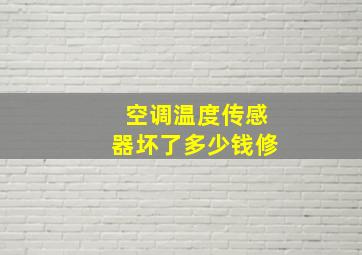 空调温度传感器坏了多少钱修